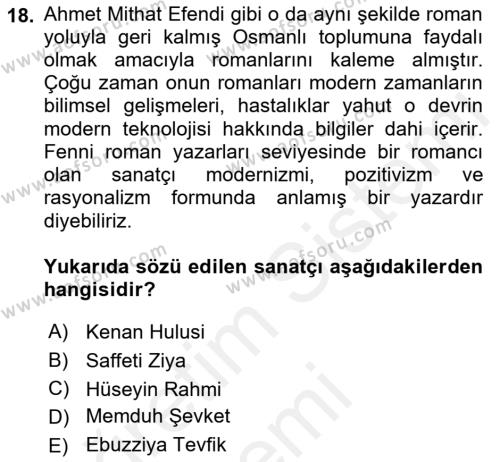 18. Ahmet Mithat Efendi gibi o da aynı şekilde roman yoluyla geri kalmış Osmanlı toplumuna faydalı olmak amacıyla romanlarını kaleme almıştır. Çoğu zaman onun romanları modern zamanların bilimsel gelişmeleri, hastalıklar yahut o devrin modern teknolojisi hakkında bilgiler dahi içerir. Fenni roman yazarları seviyesinde bir romancı olan sanatçı modernizmi, pozitivizm ve rasyonalizm formunda anlamış bir yazardır diyebiliriz.

Yukarıda sözü edilen sanatçı aşağıdakilerden hangisidir?

A) Kenan Hulusi
B) Saffeti Ziya
C) Hüseyin Rahmi
D) Memduh Şevket
E) Ebuzziya Tevfik

www.aofsoru.com